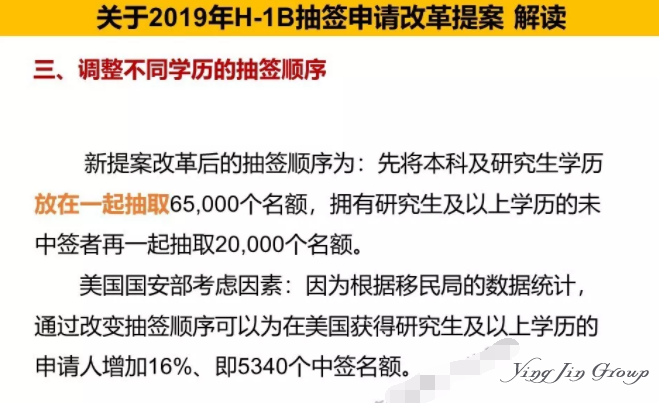 关于2019年H-1B抽签申请改革提案 解读

三、调整不同学历的抽签顺序

新提案改革后的抽签顺序为：先将本科及研究生学历放在一起抽取65,000个名额，拥有研究生及以上学历的未中签者再一起抽取20,000个名额。

美国国安部考虑因素：因为根据移民局的数据统计，通过改变抽签顺序可以为在美国获得研究生及以上学历的申请人增加16%、即5340个中签名额。

Ying Jin Group